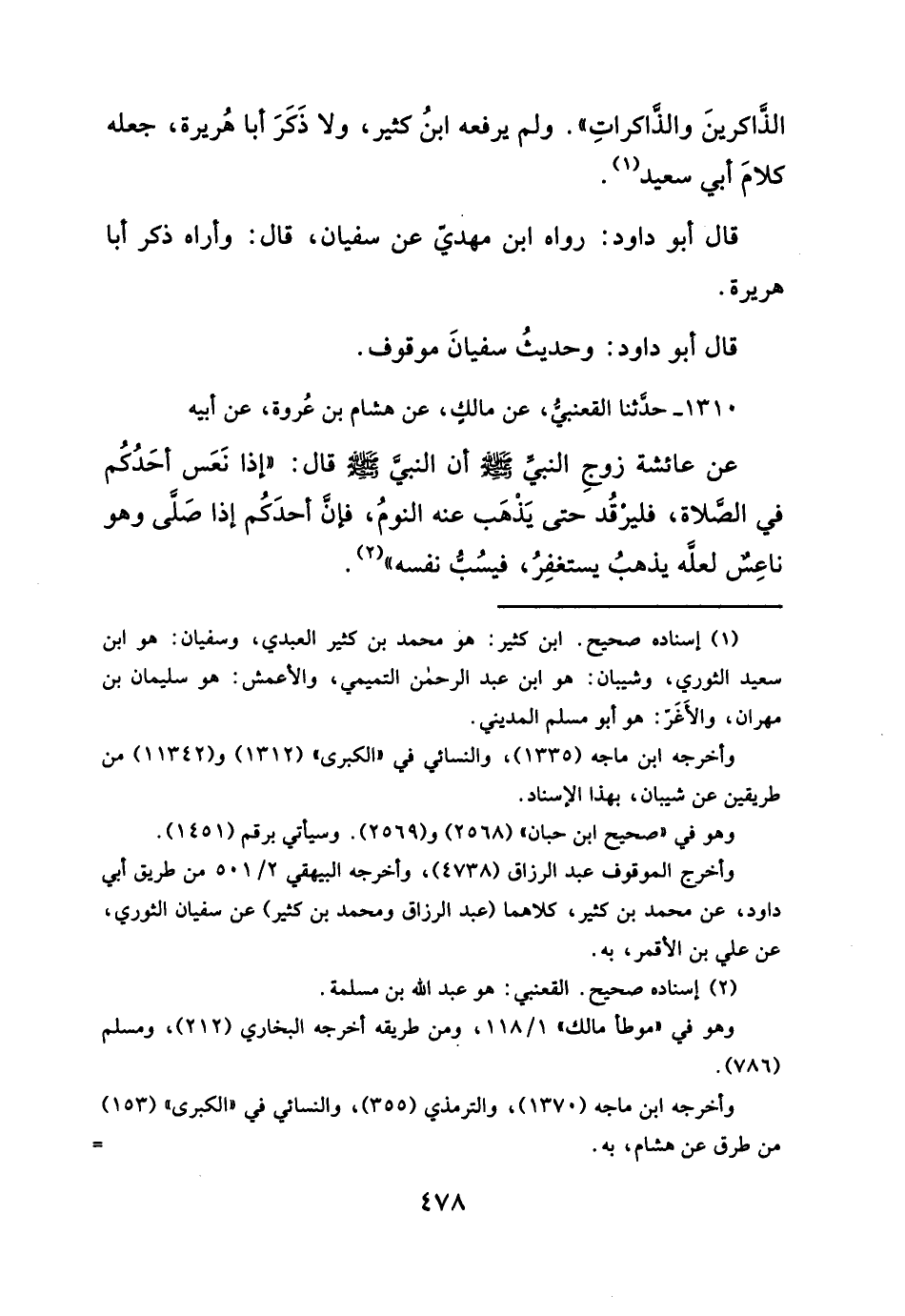 الذَّاكرينَ والذَّاكراتِ». ولم يرفعه ابنُ كثير، ولا ذَكَرَ أبا هُريرة، جعله كلامَ أبي سعيد$^{(١)}$.

قال أبو داود: رواه ابن مهديّ عن سفيان، قال: وأراه ذكر أبا هريرة.

قال أبو داود: وحديثُ سفيانَ موقوف.

١٣١٠ـ حدَّثنا القعنبيُّ، عن مالكٍ، عن هشام بن عُروة، عن أبيه

عن عائشة زوجِ النبيِّ ﷺ أن النبيَّ ﷺ قال: «إذا نَعَس أحَدُكُم في الصَّلاة، فليرْقُد حتى يَذْهَب عنه النومُ، فإنَّ أحدَكُم إذا صَلَّى وهو ناعِسٌ لعلَّه يذهبُ يستغفِرُ، فيسُبُّ نفسه»$^{(٢)}$.

(١) إسناده صحيح. ابن كثير: هو محمد بن كثير العبدي، وسفيان: هو ابن سعيد الثوري، وشيبان: هو ابن عبد الرحمٰن التميمي، والأعمش: هو سليمان بن مهران، والأغَرّ: هو أبو مسلم المديني.

وأخرجه ابن ماجه (١٣٣٥)، والنسائي في «الكبرى» (١٣١٢) و(١١٣٤٢) من طريقين عن شيبان، بهذا الإسناد.

وهو في «صحيح ابن حبان» (٢٥٦٨) و(٢٥٦٩). وسيأتي برقم (١٤٥١).

وأخرج الموقوف عبد الرزاق (٤٧٣٨)، وأخرجه البيهقي ٥٠١/٢ من طريق أبي داود، عن محمد بن كثير، كلاهما (عبد الرزاق ومحمد بن كثير) عن سفيان الثوري، عن علي بن الأقمر، به.

(٢) إسناده صحيح. القعنبي: هو عبد الله بن مسلمة.

وهو في «موطأ مالك» ١١٨/١، ومن طريقه أخرجه البخاري (٢١٢)، ومسلم (٧٨٦).

وأخرجه ابن ماجه (١٣٧٠)، والترمذي (٣٥٥)، والنسائي في «الكبرى» (١٥٣) من طرق عن هشام، به. =

٤٧٨